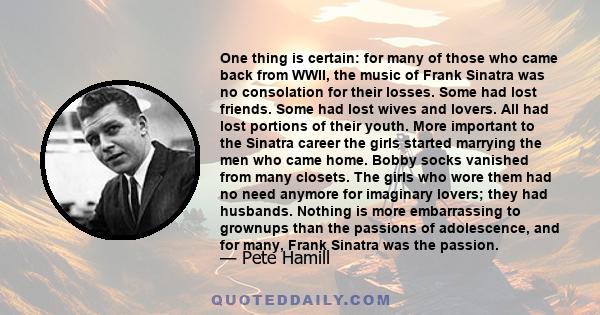 One thing is certain: for many of those who came back from WWII, the music of Frank Sinatra was no consolation for their losses. Some had lost friends. Some had lost wives and lovers. All had lost portions of their youth. More important to the Sinatra career the girls started marrying the men who came home. Bobby socks vanished from many closets. The girls who wore them had no need anymore for imaginary lovers; they had husbands. Nothing is more embarrassing to grownups than the passions of adolescence, and for many, Frank Sinatra was the passion.

— Pete Hamill

QUOTEDDAILY.COM